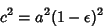 $c^2 = a^2(1 - \epsilon)^2$